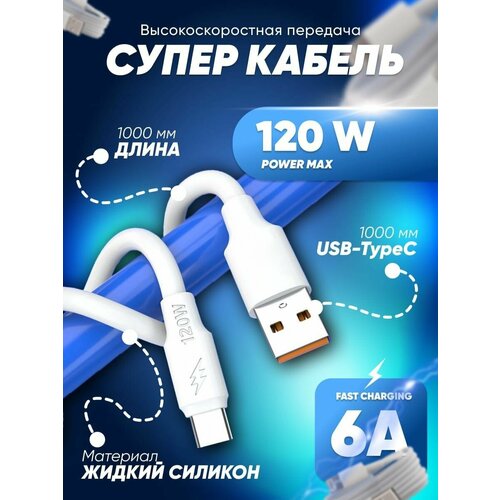 Высокоскоростная передача
СУПЕР КАБЕЛЬ

1000 мм
ДЛИНА

120 W
POWER MAX

1000 мм
USB-TypeC

120W

FAST CHARGING
6A

Материал
ЖИДКИЙ СИЛИКОН